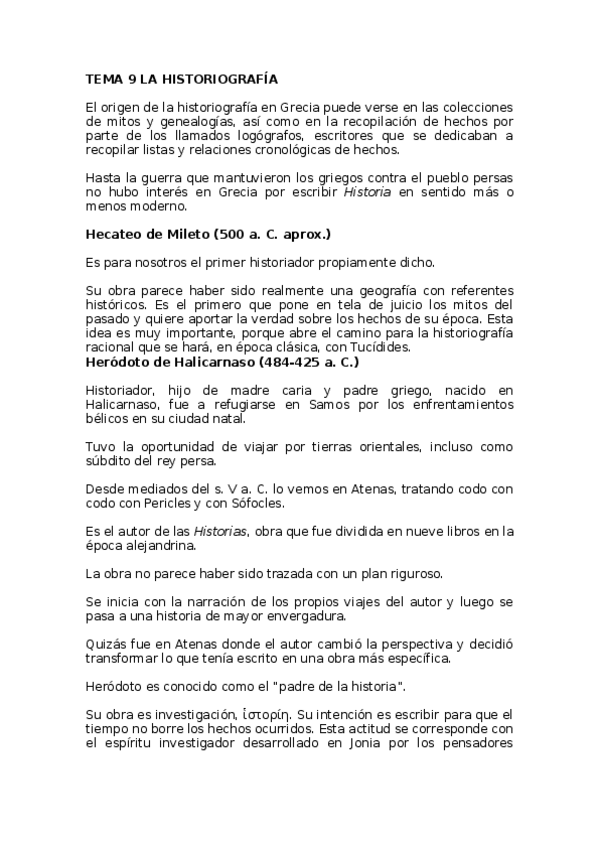 TEMA 9 LA HISTORIOGRAFÍA

El origen de la historiografía en Grecia puede verse en las colecciones de mitos y genealogías, así como en la recopilación de hechos por parte de los llamados logógrafos, escritores que se dedicaban a recopilar listas y relaciones cronológicas de hechos.

Hasta la guerra que mantuvieron los griegos contra el pueblo persas no hubo interés en Grecia por escribir Historia en sentido más o menos moderno.

Hecateo de Mileto (500 a. C. aprox.)

Es para nosotros el primer historiador propiamente dicho.

Su obra parece haber sido realmente una geografía con referentes históricos. Es el primero que pone en tela de juicio los mitos del pasado y quiere aportar la verdad sobre los hechos de su época. Esta idea es muy importante, porque abre el camino para la historiografía racional que se hará, en época clásica, con Tucídides.
Heródoto de Halicarnaso (484-425 a. C.)

Historiador, hijo de madre caria y padre griego, nacido en Halicarnaso, fue a refugiarse en Samos por los enfrentamientos bélicos en su ciudad natal.

Tuvo la oportunidad de viajar por tierras orientales, incluso como súbdito del rey persa.

Desde mediados del s. V a. C. lo vemos en Atenas, tratando codo con codo con Pericles y con Sófocles.

Es el autor de las Historias, obra que fue dividida en nueve libros en la época alejandrina.

La obra no parece haber sido trazada con un plan riguroso.

Se inicia con la narración de los propios viajes del autor y luego se pasa a una historia de mayor envergadura.

Quizás fue en Atenas donde el autor cambió la perspectiva y decidió transformar lo que tenía escrito en una obra más específica.

Heródoto es conocido como el "padre de la historia".

Su obra es investigación, ἱστορίη. Su intención es escribir para que el tiempo no borre los hechos ocurridos. Esta actitud se corresponde con el espíritu investigador desarrollado en Jonia por los pensadores